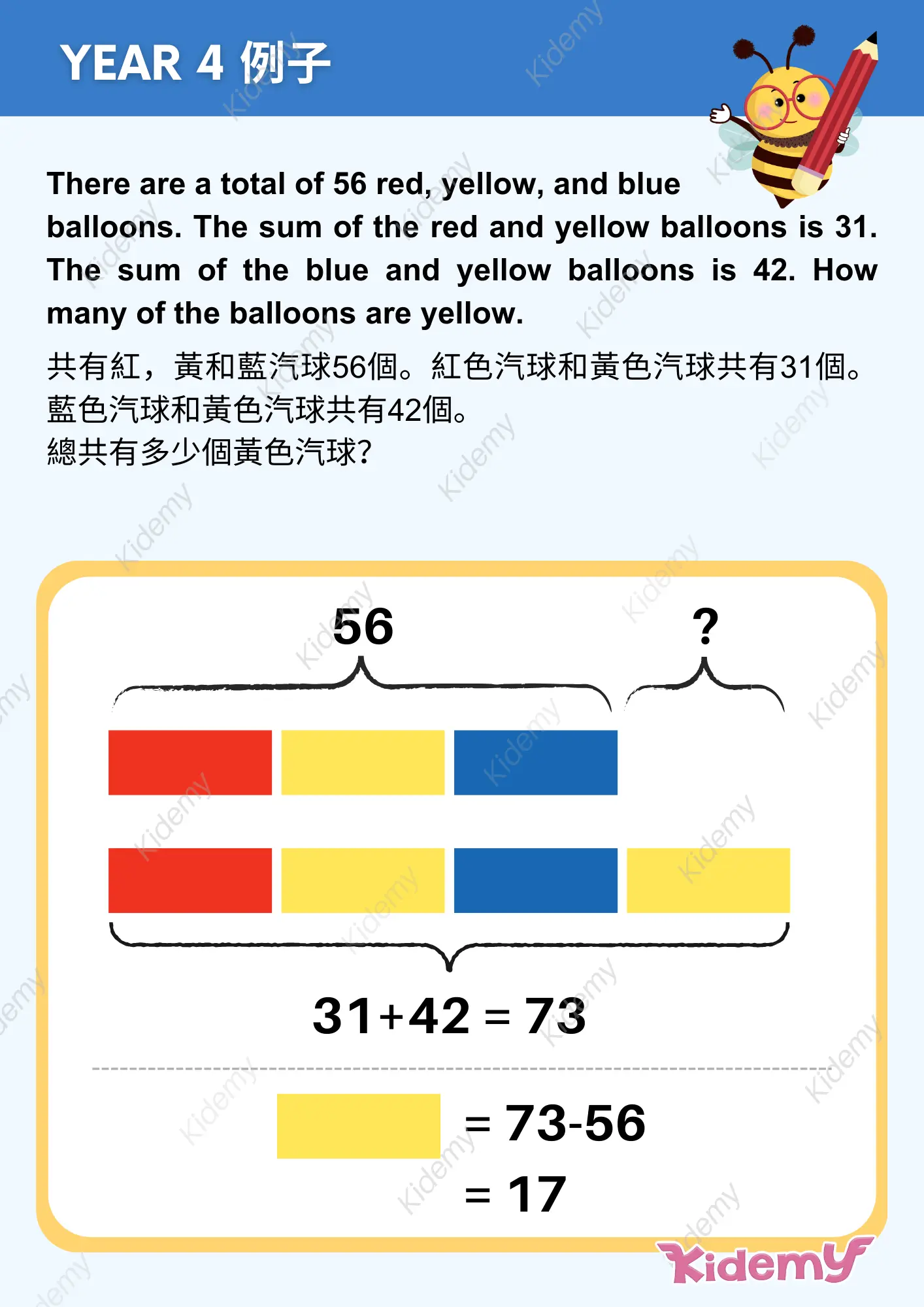 YEAR 4 例子

There are a total of 56 red, yellow, and blue balloons. The sum of the red and yellow balloons is 31. The sum of the blue and yellow balloons is 42. How many of the balloons are yellow.

共有紅，黃和藍汽球56個。紅色汽球和黃色汽球共有31個。
藍色汽球和黃色汽球共有42個。
總共有多少個黃色汽球?

56

?

$31+42 = 73$

$= 73-56$

$= 17$

Kidemy